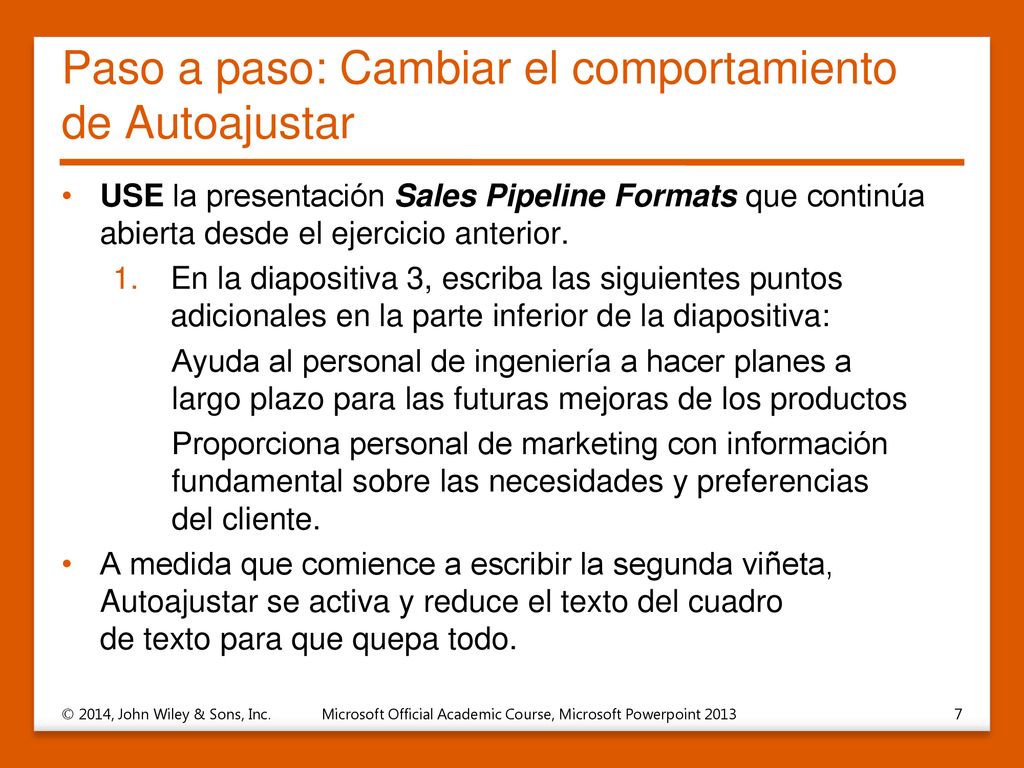 Paso a paso: Cambiar el comportamiento de Autoajustar

• **USE** la presentación ***Sales Pipeline Formats*** que continúa abierta desde el ejercicio anterior.

1. En la diapositiva 3, escriba las siguientes puntos adicionales en la parte inferior de la diapositiva:

Ayuda al personal de ingeniería a hacer planes a largo plazo para las futuras mejoras de los productos

Proporciona personal de marketing con información fundamental sobre las necesidades y preferencias del cliente.

• A medida que comience a escribir la segunda viñeta, Autoajustar se activa y reduce el texto del cuadro de texto para que quepa todo.

© 2014, John Wiley & Sons, Inc. Microsoft Official Academic Course, Microsoft Powerpoint 2013 7